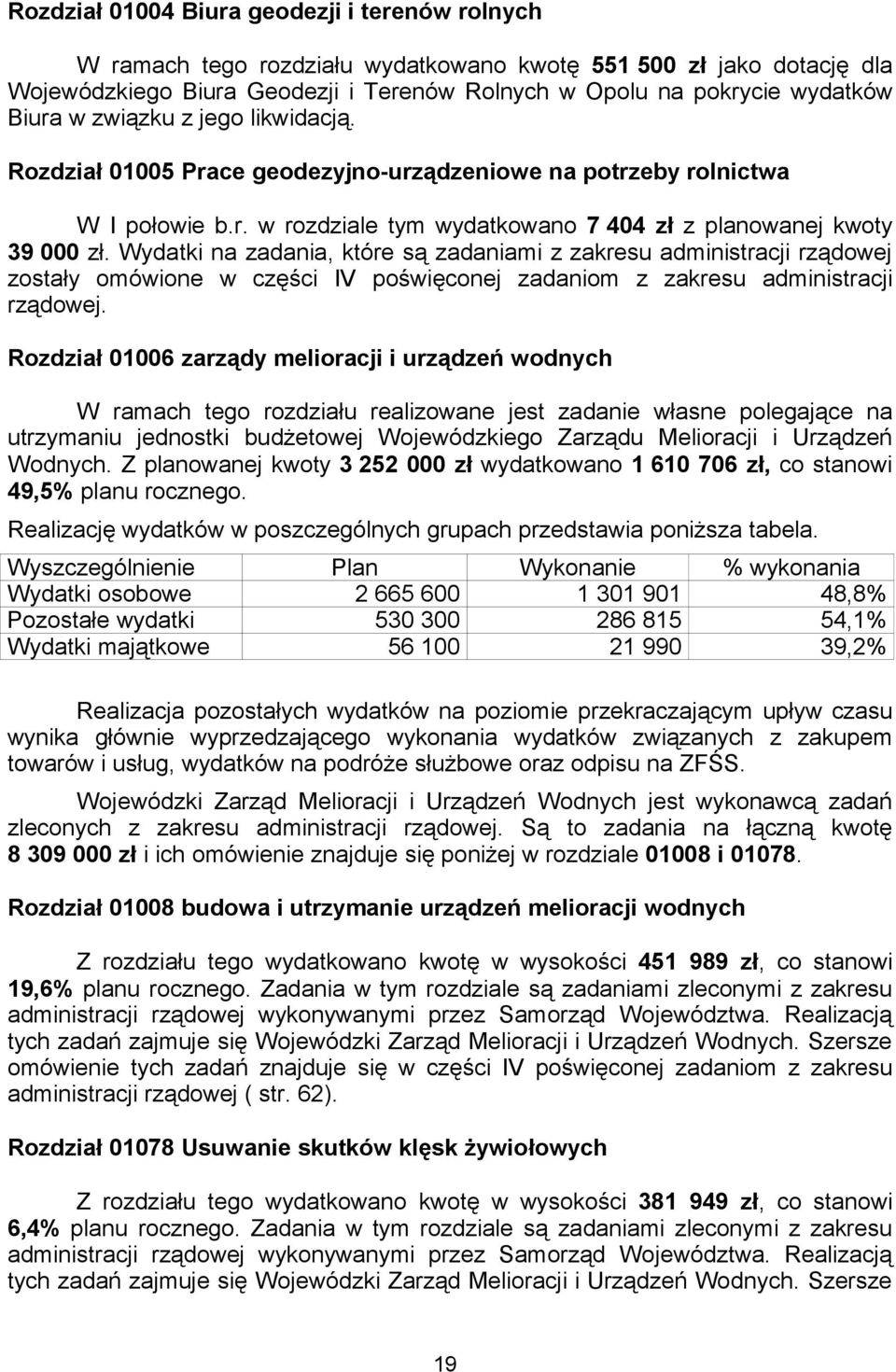 Rozdział 01004 Biura geodezji i terenów rolnych

W ramach tego rozdziału wydatkowano kwotę 551 500 zł jako dotację dla Wojewódzkiego Biura Geodezji i Terenów Rolnych w Opolu na pokrycie wydatków Biura w związku z jego likwidacją.

Rozdział 01005 Prace geodezyjno-urządzeniowe na potrzeby rolnictwa

W I połowie b.r. w rozdziale tym wydatkowano 7 404 zł z planowanej kwoty 39 000 zł. Wydatki na zadania, które są zadaniami z zakresu administracji rządowej zostały omówione w części IV poświęconej zadaniom z zakresu administracji rządowej.

Rozdział 01006 zarządy melioracji i urządzeń wodnych

W ramach tego rozdziału realizowane jest zadanie własne polegające na utrzymaniu jednostki budżetowej Wojewódzkiego Zarządu Melioracji i Urządzeń Wodnych. Z planowanej kwoty 3 252 000 zł wydatkowano 1 610 706 zł, co stanowi 49,5% planu rocznego.

Realizację wydatków w poszczególnych grupach przedstawia poniższa tabela.

| Wyszczególnienie | Plan | Wykonanie | % wykonania |
|---|---|---|---|
| Wydatki osobowe | 2 665 600 | 1 301 901 | 48,8% |
| Pozostałe wydatki | 530 300 | 286 815 | 54,1% |
| Wydatki majątkowe | 56 100 | 21 990 | 39,2% |

Realizacja pozostałych wydatków na poziomie przekraczającym upływ czasu wynika głównie wyprzedzającego wykonania wydatków związanych z zakupem towarów i usług, wydatków na podróże służbowe oraz odpisu na ZFŚS.

Wojewódzki Zarząd Melioracji i Urządzeń Wodnych jest wykonawcą zadań zleconych z zakresu administracji rządowej. Są to zadania na łączną kwotę 8 309 000 zł i ich omówienie znajduje się poniżej w rozdziale 01008 i 01078.

Rozdział 01008 budowa i utrzymanie urządzeń melioracji wodnych

Z rozdziału tego wydatkowano kwotę w wysokości 451 989 zł, co stanowi 19,6% planu rocznego. Zadania w tym rozdziale są zadaniami zleconymi z zakresu administracji rządowej wykonywanymi przez Samorząd Województwa. Realizacją tych zadań zajmuje się Wojewódzki Zarząd Melioracji i Urządzeń Wodnych. Szersze omówienie tych zadań znajduje się w części IV poświęconej zadaniom z zakresu administracji rządowej ( str. 62).

Rozdział 01078 Usuwanie skutków klęsk żywiołowych

Z rozdziału tego wydatkowano kwotę w wysokości 381 949 zł, co stanowi 6,4% planu rocznego. Zadania w tym rozdziale są zadaniami zleconymi z zakresu administracji rządowej wykonywanymi przez Samorząd Województwa. Realizacją tych zadań zajmuje się Wojewódzki Zarząd Melioracji i Urządzeń Wodnych. Szersze

19